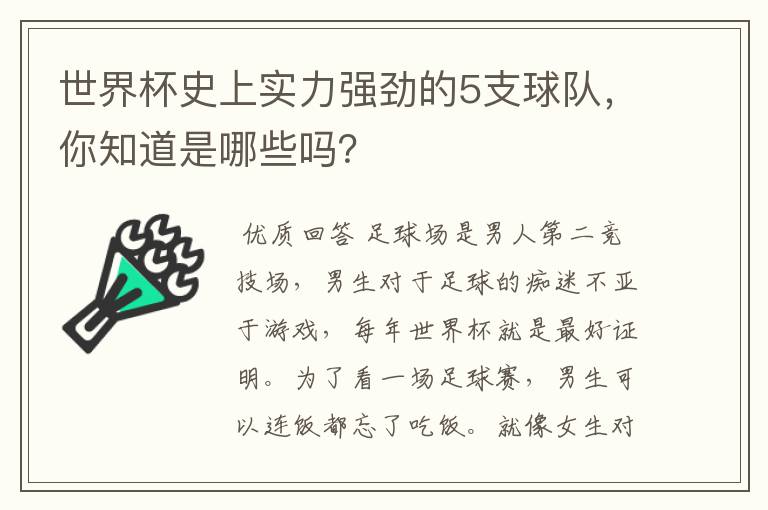 世界杯史上实力强劲的5支球队，你知道是哪些吗？

优质回答 足球场是男人第二竞技场，男生对于足球的痴迷不亚于游戏，每年世界杯就是最好证明。为了看一场足球赛，男生可以连饭都忘了吃饭。就像女生对